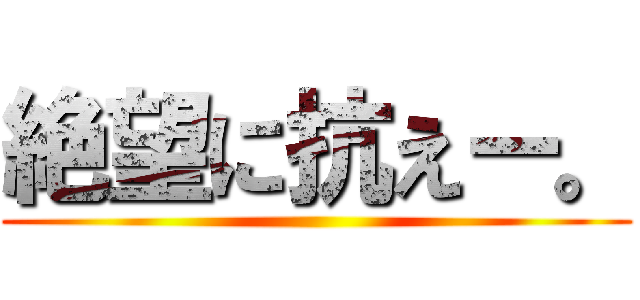 絶望に抗えー。